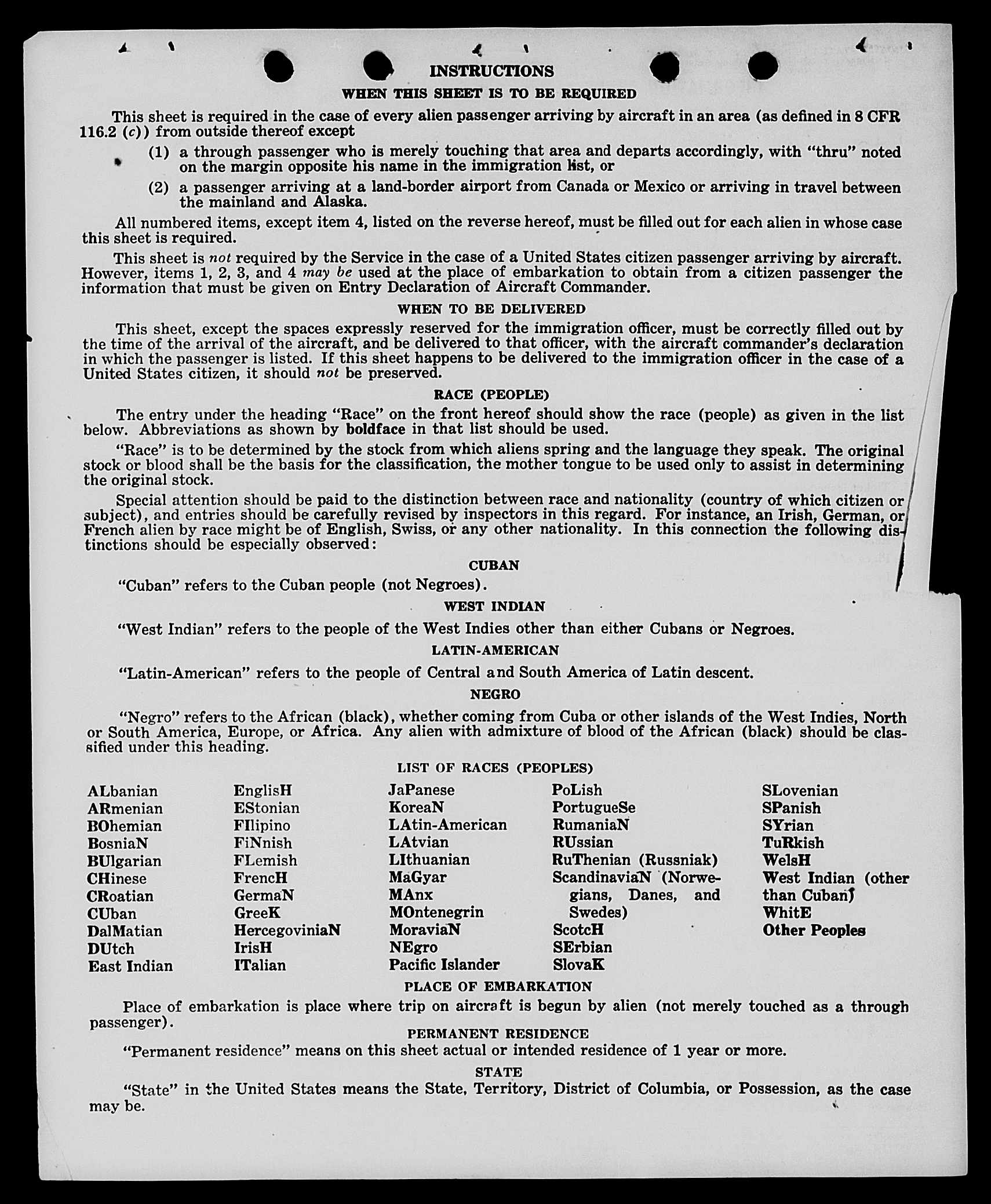 INSTRUCTIONS

WHEN THIS SHEET IS TO BE REQUIRED

This sheet is required in the case of every alien passenger arriving by aircraft in an area (as defined in 8 CFR 116.2 (c)) from outside thereof except

(1) a through passenger who is merely touching that area and departs accordingly, with "thru" noted on the margin opposite his name in the immigration list, or

(2) a passenger arriving at a land-border airport from Canada or Mexico or arriving in travel between the mainland and Alaska.

All numbered items, except item 4, listed on the reverse hereof, must be filled out for each alien in whose case this sheet is required.

This sheet is not required by the Service in the case of a United States citizen passenger arriving by aircraft. However, items 1, 2, 3, and 4 may be used at the place of embarkation to obtain from a citizen passenger the information that must be given on Entry Declaration of Aircraft Commander.

WHEN TO BE DELIVERED

This sheet, except the spaces expressly reserved for the immigration officer, must be correctly filled out by the time of the arrival of the aircraft, and be delivered to that officer, with the aircraft commander's declaration in which the passenger is listed. If this sheet happens to be delivered to the immigration officer in the case of a United States citizen, it should not be preserved.

RACE (PEOPLE)

The entry under the heading "Race" on the front hereof should show the race (people) as given in the list below. Abbreviations as shown by boldface in that list should be used.

"Race" is to be determined by the stock from which aliens spring and the language they speak. The original stock or blood shall be the basis for the classification, the mother tongue to be used only to assist in determining the original stock.

Special attention should be paid to the distinction between race and nationality (country of which citizen or subject), and entries should be carefully revised by inspectors in this regard. For instance, an Irish, German, or French alien by race might be of English, Swiss, or any other nationality. In this connection the following distinctions should be especially observed:

CUBAN

"Cuban" refers to the Cuban people (not Negroes).

WEST INDIAN

"West Indian" refers to the people of the West Indies other than either Cubans or Negroes.

LATIN-AMERICAN

"Latin-American" refers to the people of Central and South America of Latin descent.

NEGRO

"Negro" refers to the African (black), whether coming from Cuba or other islands of the West Indies, North or South America, Europe, or Africa. Any alien with admixture of blood of the African (black) should be classified under this heading.

LIST OF RACES (PEOPLES)

ALbanian
ARmenian
BOhemian
BosniaN
BUlgarian
CHinese
CRoatian
CUban
DalMatian
DUtch
East Indian

EnglisH
EStonian
FIlipino
FiNnish
FLemish
FrencH
GermaN
GreeK
HercegoviniaN
IrisH
ITalian

JaPanese
KoreaN
LAtin-American
LAtvian
LIthuanian
MaGyar
MAnx
MOntenegrin
MoraviaN
NEgro
Pacific Islander

PoLish
PortugueSe
RumaniaN
RUssian
RuThenian (Russniak)
ScandinaviaN (Norwegians, Danes, and Swedes)
ScotcH
SErbian
SlovaK

SLovenian
SPanish
SYrian
TuRkish
WelsH
West Indian (other than Cuban)
WhitE
Other Peoples

PLACE OF EMBARKATION

Place of embarkation is place where trip on aircraft is begun by alien (not merely touched as a through passenger).

PERMANENT RESIDENCE

"Permanent residence" means on this sheet actual or intended residence of 1 year or more.

STATE

"State" in the United States means the State, Territory, District of Columbia, or Possession, as the case may be.